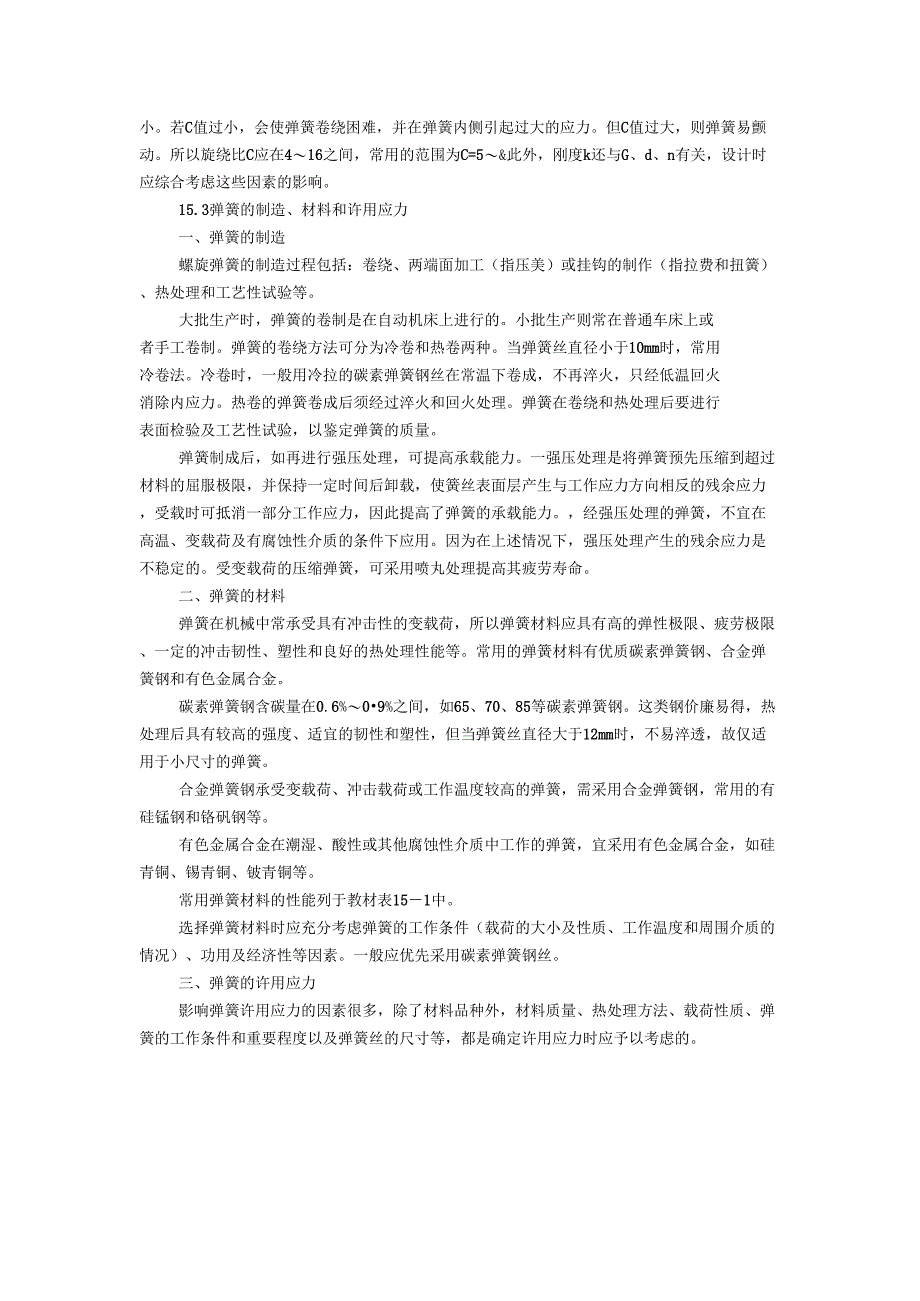 小。若C值过小，会使弹簧卷绕困难，并在弹簧内侧引起过大的应力。但C值过大，则弹簧易颤动。所以旋绕比C应在4～16之间，常用的范围为C=5～&此外，刚度k还与G、d、n有关，设计时应综合考虑这些因素的影响。

15.3弹簧的制造、材料和许用应力

一、弹簧的制造

螺旋弹簧的制造过程包括：卷绕、两端面加工（指压美）或挂钩的制作（指拉费和扭簧）、热处理和工艺性试验等。

大批生产时，弹簧的卷制是在自动机床上进行的。小批生产则常在普通车床上或者手工卷制。弹簧的卷绕方法可分为冷卷和热卷两种。当弹簧丝直径小于10mm时，常用冷卷法。冷卷时，一般用冷拉的碳素弹簧钢丝在常温下卷成，不再淬火，只经低温回火消除内应力。热卷的弹簧卷成后须经过淬火和回火处理。弹簧在卷绕和热处理后要进行表面检验及工艺性试验，以鉴定弹簧的质量。

弹簧制成后，如再进行强压处理，可提高承载能力。一强压处理是将弹簧预先压缩到超过材料的屈服极限，并保持一定时间后卸载，使簧丝表面层产生与工作应力方向相反的残余应力，受载时可抵消一部分工作应力，因此提高了弹簧的承载能力。，经强压处理的弹簧，不宜在高温、变载荷及有腐蚀性介质的条件下应用。因为在上述情况下，强压处理产生的残余应力是不稳定的。受变载荷的压缩弹簧，可采用喷丸处理提高其疲劳寿命。

二、弹簧的材料

弹簧在机械中常承受具有冲击性的变载荷，所以弹簧材料应具有高的弹性极限、疲劳极限、一定的冲击韧性、塑性和良好的热处理性能等。常用的弹簧材料有优质碳素弹簧钢、合金弹簧钢和有色金属合金。

碳素弹簧钢含碳量在0.6%～0•9%之间，如65、70、85等碳素弹簧钢。这类钢价廉易得，热处理后具有较高的强度、适宜的韧性和塑性，但当弹簧丝直径大于12mm时，不易淬透，故仅适用于小尺寸的弹簧。

合金弹簧钢承受变载荷、冲击载荷或工作温度较高的弹簧，需采用合金弹簧钢，常用的有硅锰钢和铬矾钢等。

有色金属合金在潮湿、酸性或其他腐蚀性介质中工作的弹簧，宜采用有色金属合金，如硅青铜、锡青铜、铍青铜等。

常用弹簧材料的性能列于教材表15－1中。

选择弹簧材料时应充分考虑弹簧的工作条件（载荷的大小及性质、工作温度和周围介质的情况）、功用及经济性等因素。一般应优先采用碳素弹簧钢丝。

三、弹簧的许用应力

影响弹簧许用应力的因素很多，除了材料品种外，材料质量、热处理方法、载荷性质、弹簧的工作条件和重要程度以及弹簧丝的尺寸等，都是确定许用应力时应予以考虑的。